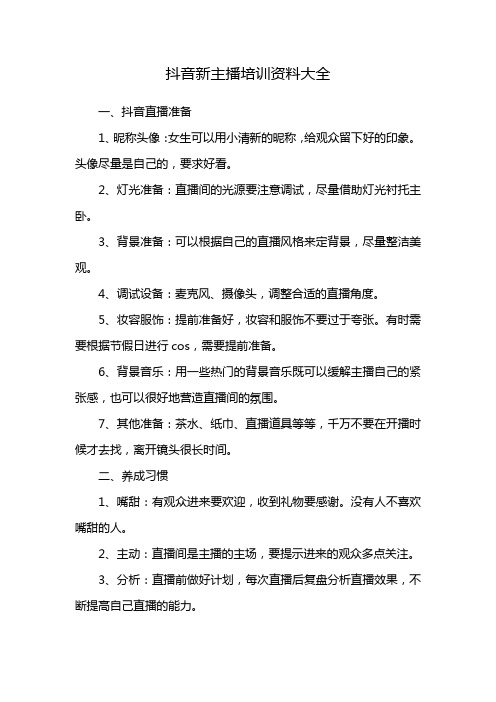 抖音新主播培训资料大全

一、抖音直播准备

1、昵称头像：女生可以用小清新的昵称，给观众留下好的印象。头像尽量是自己的，要求好看。

2、灯光准备：直播间的光源要注意调试，尽量借助灯光衬托主卧。

3、背景准备：可以根据自己的直播风格来定背景，尽量整洁美观。

4、调试设备：麦克风、摄像头，调整合适的直播角度。

5、妆容服饰：提前准备好，妆容和服饰不要过于夸张。有时需要根据节假日进行 cos，需要提前准备。

6、背景音乐：用一些热门的背景音乐既可以缓解主播自己的紧张感，也可以很好地营造直播间的氛围。

7、其他准备：茶水、纸巾、直播道具等等，千万不要在开播时候才去找，离开镜头很长时间。

二、养成习惯

1、嘴甜：有观众进来要欢迎，收到礼物要感谢。没有人不喜欢嘴甜的人。

2、主动：直播间是主播的主场，要提示进来的观众多点关注。

3、分析：直播前做好计划，每次直播后复盘分析直播效果，不断提高自己直播的能力。